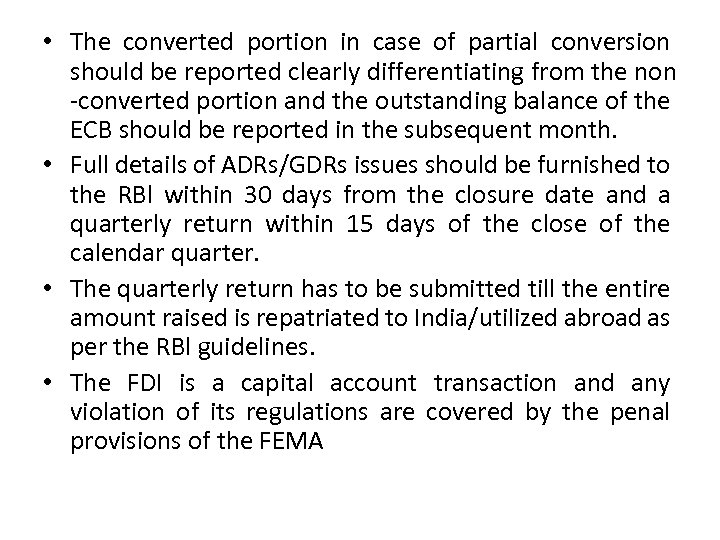 • The converted portion in case of partial conversion should be reported clearly differentiating from the non -converted portion and the outstanding balance of the ECB should be reported in the subsequent month.

• Full details of ADRs/GDRs issues should be furnished to the RBI within 30 days from the closure date and a quarterly return within 15 days of the close of the calendar quarter.

• The quarterly return has to be submitted till the entire amount raised is repatriated to India/utilized abroad as per the RBI guidelines.

• The FDI is a capital account transaction and any violation of its regulations are covered by the penal provisions of the FEMA